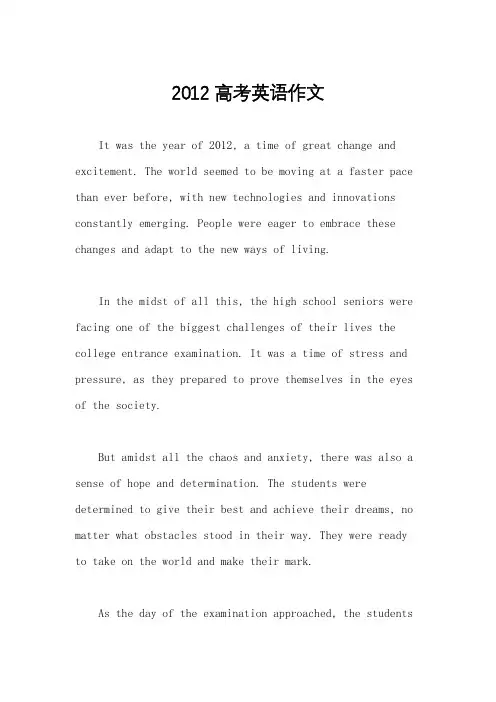 2012 高考英语作文

It was the year of 2012, a time of great change and excitement. The world seemed to be moving at a faster pace than ever before, with new technologies and innovations constantly emerging. People were eager to embrace these changes and adapt to the new ways of living.

In the midst of all this, the high school seniors were facing one of the biggest challenges of their lives the college entrance examination. It was a time of stress and pressure, as they prepared to prove themselves in the eyes of the society.

But amidst all the chaos and anxiety, there was also a sense of hope and determination. The students were determined to give their best and achieve their dreams, no matter what obstacles stood in their way. They were ready to take on the world and make their mark.

As the day of the examination approached, the students